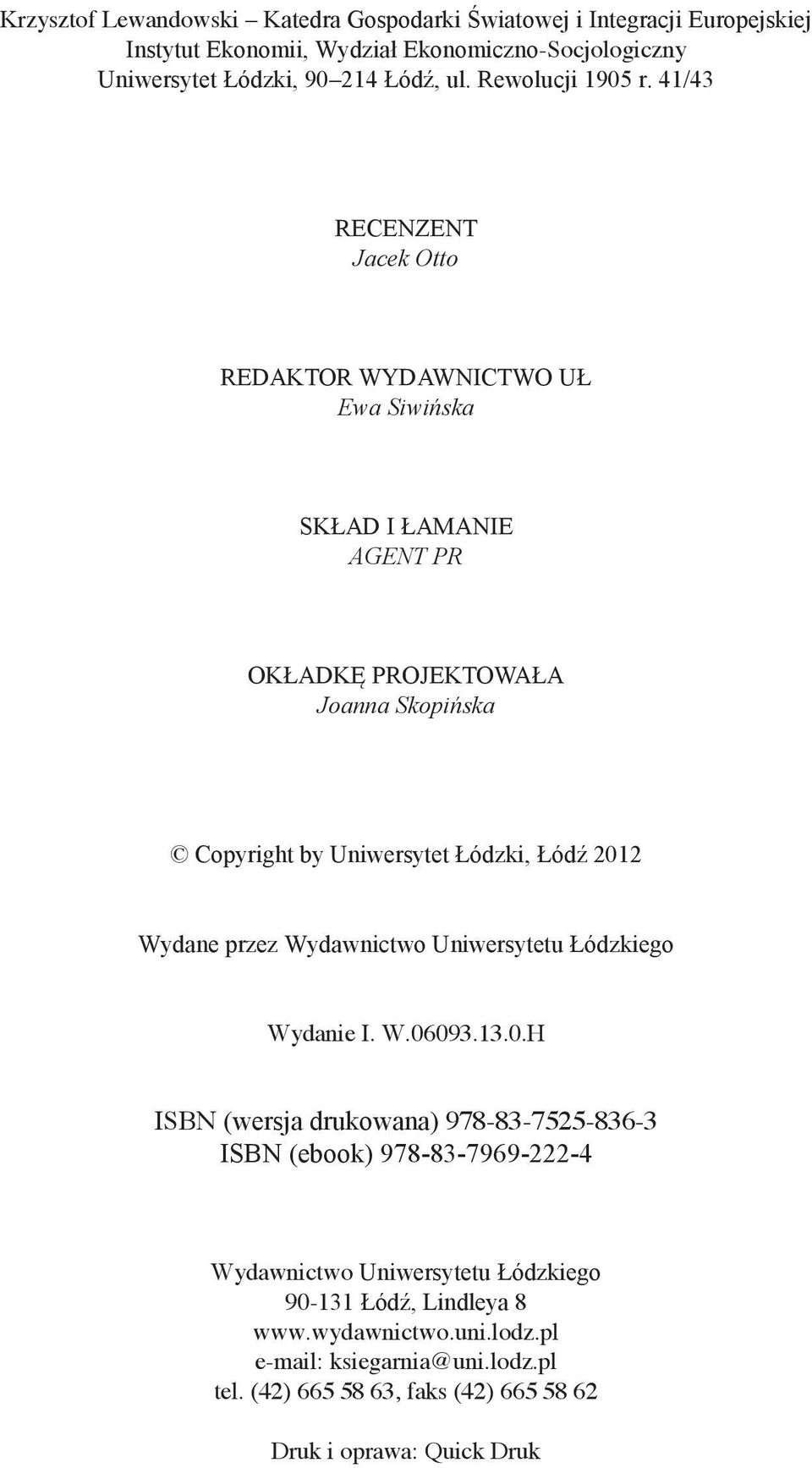 Krzysztof Lewandowski – Katedra Gospodarki Światowej i Integracji Europejskiej
Instytut Ekonomii, Wydział Ekonomiczno-Socjologiczny
Uniwersytet Łódzki, 90–214 Łódź, ul. Rewolucji 1905 r. 41/43

RECENZENT
Jacek Otto

REDAKTOR WYDAWNICTWO UŁ
Ewa Siwińska

SKŁAD I ŁAMANIE
AGENT PR

OKŁADKĘ PROJEKTOWAŁA
Joanna Skopińska

© Copyright by Uniwersytet Łódzki, Łódź 2012

Wydane przez Wydawnictwo Uniwersytetu Łódzkiego

Wydanie I. W.06093.13.0.H

ISBN (wersja drukowana) 978-83-7525-836-3
ISBN (ebook) 978-83-7969-222-4

Wydawnictwo Uniwersytetu Łódzkiego
90-131 Łódź, Lindleya 8
www.wydawnictwo.uni.lodz.pl
e-mail: ksiegarnia@uni.lodz.pl
tel. (42) 665 58 63, faks (42) 665 58 62

Druk i oprawa: Quick Druk